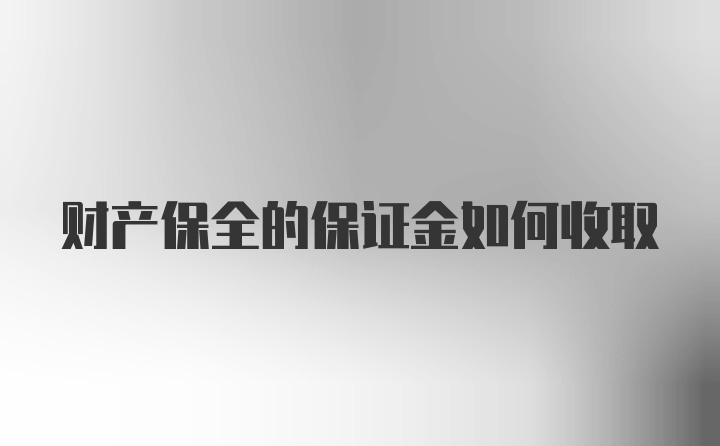 财产保全的保证金如何收取